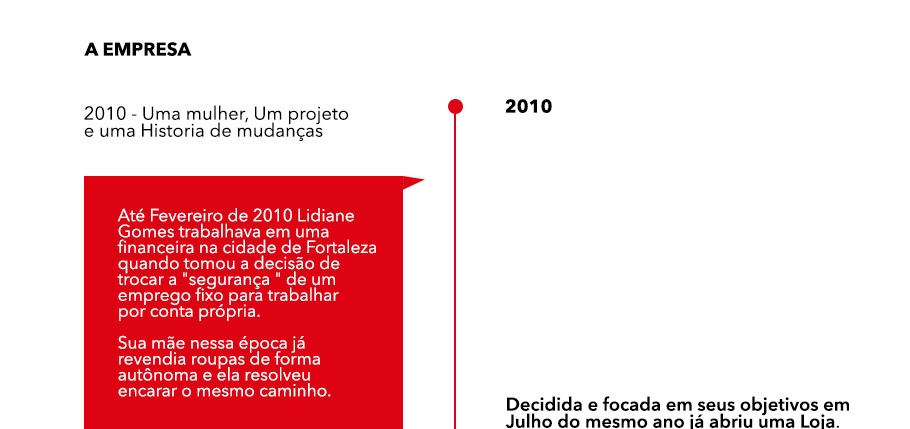 A EMPRESA

2010 - Uma mulher, Um projeto e uma Historia de mudanças

Até Fevereiro de 2010 Lidiane Gomes trabalhava em uma financeira na cidade de Fortaleza quando tomou a decisão de trocar a "segurança " de um emprego fixo para trabalhar por conta própria.

Sua mãe nessa época já revendia roupas de forma autônoma e ela resolveu encarar o mesmo caminho.

2010

Decidida e focada em seus objetivos em Julho do mesmo ano já abriu uma Loja.